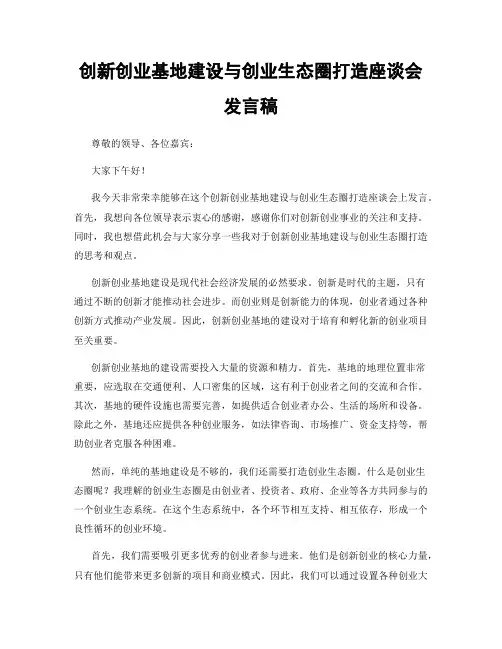 创新创业基地建设与创业生态圈打造座谈会发言稿

尊敬的领导、各位嘉宾：

大家下午好！

我今天非常荣幸能够在这个创新创业基地建设与创业生态圈打造座谈会上发言。首先，我想向各位领导表示衷心的感谢，感谢你们对创新创业事业的关注和支持。同时，我也想借此机会与大家分享一些我对于创新创业基地建设与创业生态圈打造的思考和观点。

创新创业基地建设是现代社会经济发展的必然要求。创新是时代的主题，只有通过不断的创新才能推动社会进步。而创业则是创新能力的体现，创业者通过各种创新方式推动产业发展。因此，创新创业基地的建设对于培育和孵化新的创业项目至关重要。

创新创业基地的建设需要投入大量的资源和精力。首先，基地的地理位置非常重要，应选取在交通便利、人口密集的区域，这有利于创业者之间的交流和合作。其次，基地的硬件设施也需要完善，如提供适合创业者办公、生活的场所和设备。除此之外，基地还应提供各种创业服务，如法律咨询、市场推广、资金支持等，帮助创业者克服各种困难。

然而，单纯的基地建设是不够的，我们还需要打造创业生态圈。什么是创业生态圈呢？我理解的创业生态圈是由创业者、投资者、政府、企业等各方共同参与的一个创业生态系统。在这个生态系统中，各个环节相互支持、相互依存，形成一个良性循环的创业环境。

首先，我们需要吸引更多优秀的创业者参与进来。他们是创新创业的核心力量，只有他们能带来更多创新的项目和商业模式。因此，我们可以通过设置各种创业大